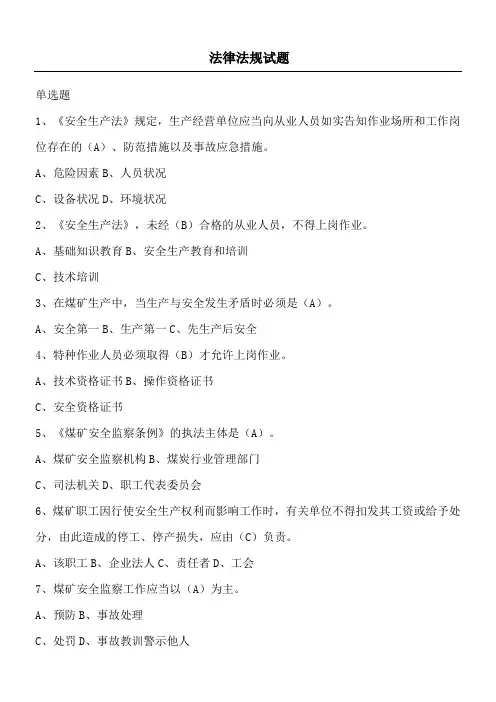 法律法规试题

单选题

1、《安全生产法》规定，生产经营单位应当向从业人员如实告知作业场所和工作岗位存在的（A）、防范措施以及事故应急措施。

A、危险因素 B、人员状况

C、设备状况 D、环境状况

2、《安全生产法》，未经（B）合格的从业人员，不得上岗作业。

A、基础知识教育 B、安全生产教育和培训

C、技术培训

3、在煤矿生产中，当生产与安全发生矛盾时必须是（A）。

A、安全第一 B、生产第一 C、先生产后安全

4、特种作业人员必须取得（B）才允许上岗作业。

A、技术资格证书 B、操作资格证书

C、安全资格证书

5、《煤矿安全监察条例》的执法主体是（A）。

A、煤矿安全监察机构 B、煤炭行业管理部门

C、司法机关 D、职工代表委员会

6、煤矿职工因行使安全生产权利而影响工作时，有关单位不得扣发其工资或给予处分，由此造成的停工、停产损失，应由（C）负责。

A、该职工 B、企业法人 C、责任者 D、工会

7、煤矿安全监察工作应当以（A）为主。

A、预防 B、事故处理

C、处罚 D、事故教训警示他人